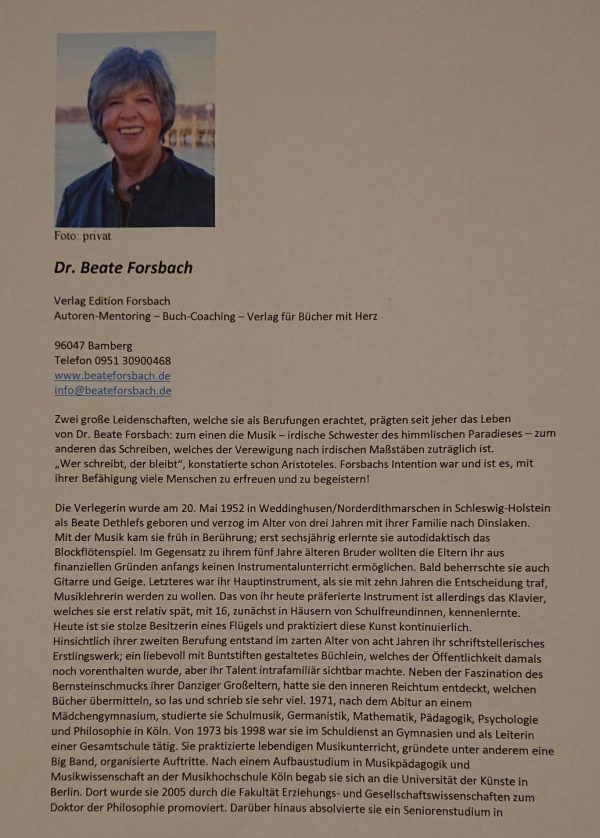 Foto: privat

Dr. Beate Forsbach

Verlag Edition Forsbach
Autoren-Mentoring – Buch-Coaching – Verlag für Bücher mit Herz

96047 Bamberg
Telefon 0951 30900468
www.beateforsbach.de
info@beateforsbach.de

Zwei große Leidenschaften, welche sie als Berufungen erachtet, prägten seit jeher das Leben von Dr. Beate Forsbach: zum einen die Musik – irdische Schwester des himmlischen Paradieses – zum anderen das Schreiben, welches der Verewigung nach irdischen Maßstäben zuträglich ist. „Wer schreibt, der bleibt", konstatierte schon Aristoteles. Forsbachs Intention war und ist es, mit ihrer Befähigung viele Menschen zu erfreuen und zu begeistern!

Die Verlegerin wurde am 20. Mai 1952 in Weddinghusen/Norderdithmarschen in Schleswig-Holstein als Beate Dethlefs geboren und verzog im Alter von drei Jahren mit ihrer Familie nach Dinslaken. Mit der Musik kam sie früh in Berührung; erst sechsjährig erlernte sie autodidaktisch das Blockflötenspiel. Im Gegensatz zu ihrem fünf Jahre älteren Bruder wollten die Eltern ihr aus finanziellen Gründen anfangs keinen Instrumentalunterricht ermöglichen. Bald beherrschte sie auch Gitarre und Geige. Letzteres war ihr Hauptinstrument, als sie mit zehn Jahren die Entscheidung traf, Musiklehrerin werden zu wollen. Das von ihr heute präferierte Instrument ist allerdings das Klavier, welches sie erst relativ spät, mit 16, zunächst in Häusern von Schulfreundinnen, kennenlernte. Heute ist sie stolze Besitzerin eines Flügels und praktiziert diese Kunst kontinuierlich. Hinsichtlich ihrer zweiten Berufung entstand im zarten Alter von acht Jahren ihr schriftstellerisches Erstlingswerk; ein liebevoll mit Buntstiften gestaltetes Büchlein, welches der Öffentlichkeit damals noch vorenthalten wurde, aber ihr Talent intrafamiliär sichtbar machte. Neben der Faszination des Bernsteinschmucks ihrer Danziger Großeltern, hatte sie den inneren Reichtum entdeckt, welchen Bücher übermitteln, so las und schrieb sie sehr viel. 1971, nach dem Abitur an einem Mädchengymnasium, studierte sie Schulmusik, Germanistik, Mathematik, Pädagogik, Psychologie und Philosophie in Köln. Von 1973 bis 1998 war sie im Schuldienst an Gymnasien und als Leiterin einer Gesamtschule tätig. Sie praktizierte lebendigen Musikunterricht, gründete unter anderem eine Big Band, organisierte Auftritte. Nach einem Aufbaustudium in Musikpädagogik und Musikwissenschaft an der Musikhochschule Köln begab sie sich an die Universität der Künste in Berlin. Dort wurde sie 2005 durch die Fakultät Erziehungs- und Gesellschaftswissenschaften zum Doktor der Philosophie promoviert. Darüber hinaus absolvierte sie ein Seniorenstudium in